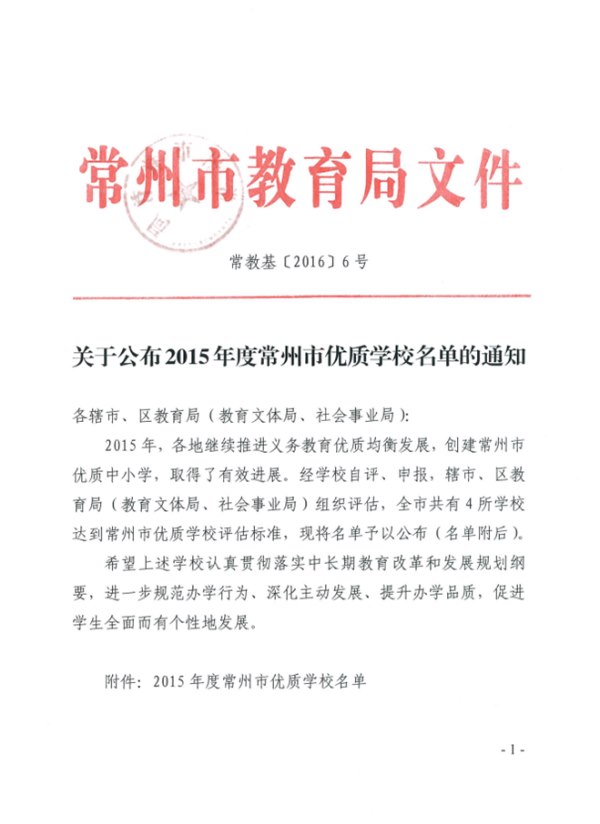 常州市教育局文件

常教基〔2016〕6号

关于公布2015年度常州市优质学校名单的通知

各辖市、区教育局（教育文体局、社会事业局）：

2015年，各地继续推进义务教育优质均衡发展，创建常州市优质中小学，取得了有效进展。经学校自评、申报，辖市、区教育局（教育文体局、社会事业局）组织评估，全市共有4所学校达到常州市优质学校评估标准，现将名单予以公布（名单附后）。

希望上述学校认真贯彻落实中长期教育改革和发展规划纲要，进一步规范办学行为、深化主动发展、提升办学品质，促进学生全面而有个性地发展。

附件：2015年度常州市优质学校名单

- 1 -